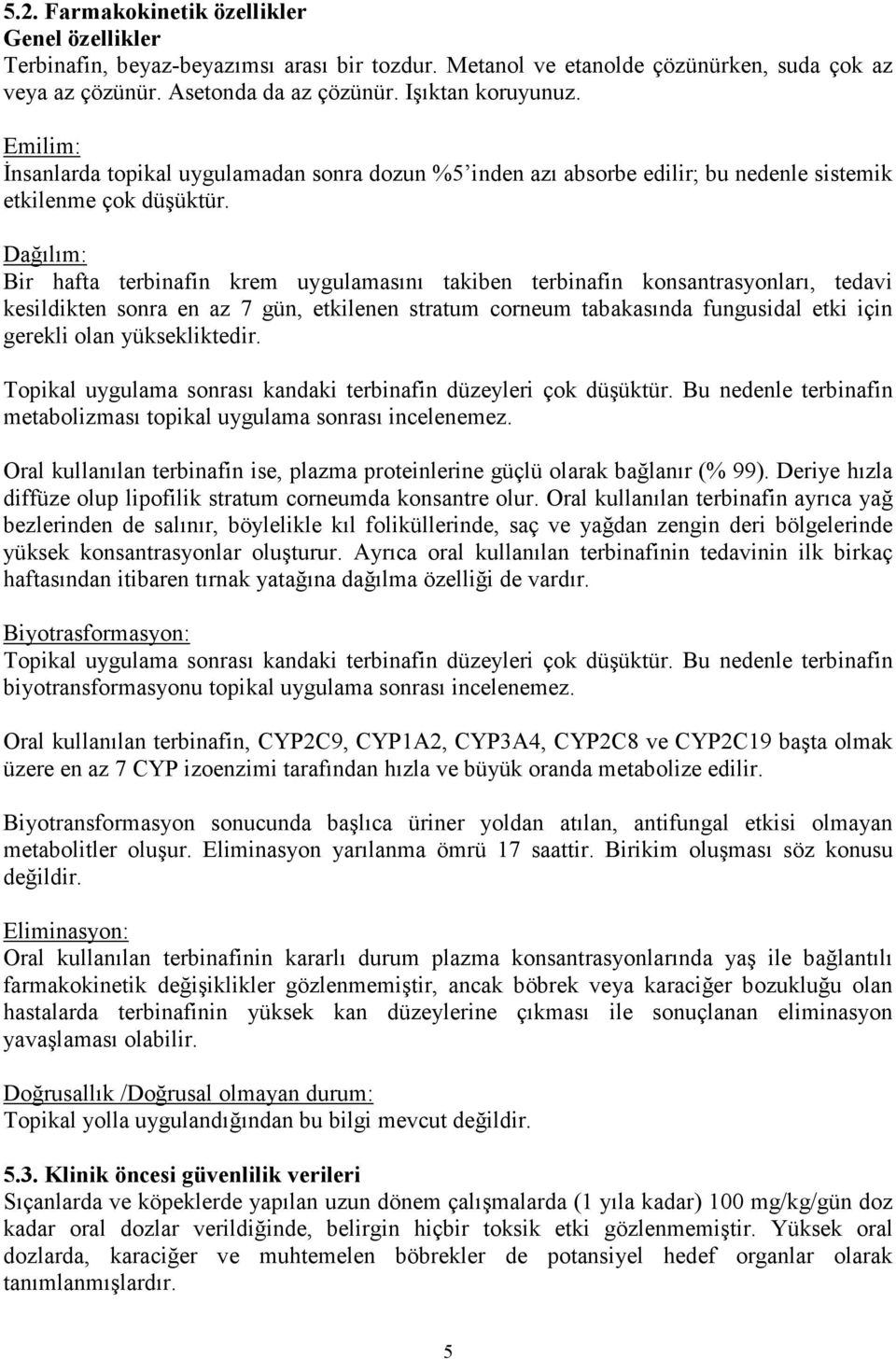 5.2. Farmakokinetik özellikler
Genel özellikler
Terbinafin, beyaz-beyazımsı arası bir tozdur. Metanol ve etanolde çözünürken, suda çok az veya az çözünür. Asetonda da az çözünür. Işıktan koruyunuz.

Emilim:
İnsanlarda topikal uygulamadan sonra dozun %5'inden azı absorbe edilir; bu nedenle sistemik etkilenme çok düşüktür.

Dağılım:
Bir hafta terbinafin krem uygulamasını takiben terbinafin konsantrasyonları, tedavi kesildikten sonra en az 7 gün, etkilenen stratum corneum tabakasında fungusidal etki için gerekli olan yüksekliktedir.

Topikal uygulama sonrası kandaki terbinafin düzeyleri çok düşüktür. Bu nedenle terbinafin metabolizması topikal uygulama sonrası incelenemez.

Oral kullanılan terbinafin ise, plazma proteinlerine güçlü olarak bağlanır (% 99). Deriye hızla diffüze olup lipofilik stratum corneumda konsantre olur. Oral kullanılan terbinafin ayrıca yağ bezlerinden de salınır, böylelikle kıl foliküllerinde, saç ve yağdan zengin deri bölgelerinde yüksek konsantrasyonlar oluşturur. Ayrıca oral kullanılan terbinafinin tedavinin ilk birkaç haftasından itibaren tırnak yatağına dağılma özelliği de vardır.

Biyotrasformasyon:
Topikal uygulama sonrası kandaki terbinafin düzeyleri çok düşüktür. Bu nedenle terbinafin biyotransformasyonu topikal uygulama sonrası incelenemez.

Oral kullanılan terbinafin, CYP2C9, CYP1A2, CYP3A4, CYP2C8 ve CYP2C19 başta olmak üzere en az 7 CYP izoenzimi tarafından hızla ve büyük oranda metabolize edilir.

Biyotransformasyon sonucunda başlıca üriner yoldan atılan, antifungal etkisi olmayan metabolitler oluşur. Eliminasyon yarılanma ömrü 17 saattir. Birikim oluşması söz konusu değildir.

Eliminasyon:
Oral kullanılan terbinafinin kararlı durum plazma konsantrasyonlarında yaş ile bağlantılı farmakokinetik değişiklikler gözlenmemiştir, ancak böbrek veya karaciğer bozukluğu olan hastalarda terbinafinin yüksek kan düzeylerine çıkması ile sonuçlanan eliminasyon yavaşlaması olabilir.

Doğrusallık /Doğrusal olmayan durum:
Topikal yolla uygulandığından bu bilgi mevcut değildir.

5.3. Klinik öncesi güvenlilik verileri
Sıçanlarda ve köpeklerde yapılan uzun dönem çalışmalarda (1 yıla kadar) 100 mg/kg/gün doz kadar oral dozlar verildiğinde, belirgin hiçbir toksik etki gözlenmemiştir. Yüksek oral dozlarda, karaciğer ve muhtemelen böbrekler de potansiyel hedef organlar olarak tanımlanmışlardır.

5